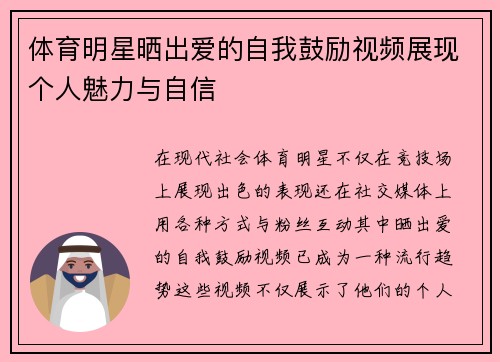 体育明星晒出爱的自我鼓励视频展现个人魅力与自信

在现代社会体育明星不仅在竞技场上展现出色的表现还在社交媒体上用各种方式与粉丝互动其中晒出爱的自我鼓励视频已成为一种流行趋势这些视频不仅展示了他们的个人